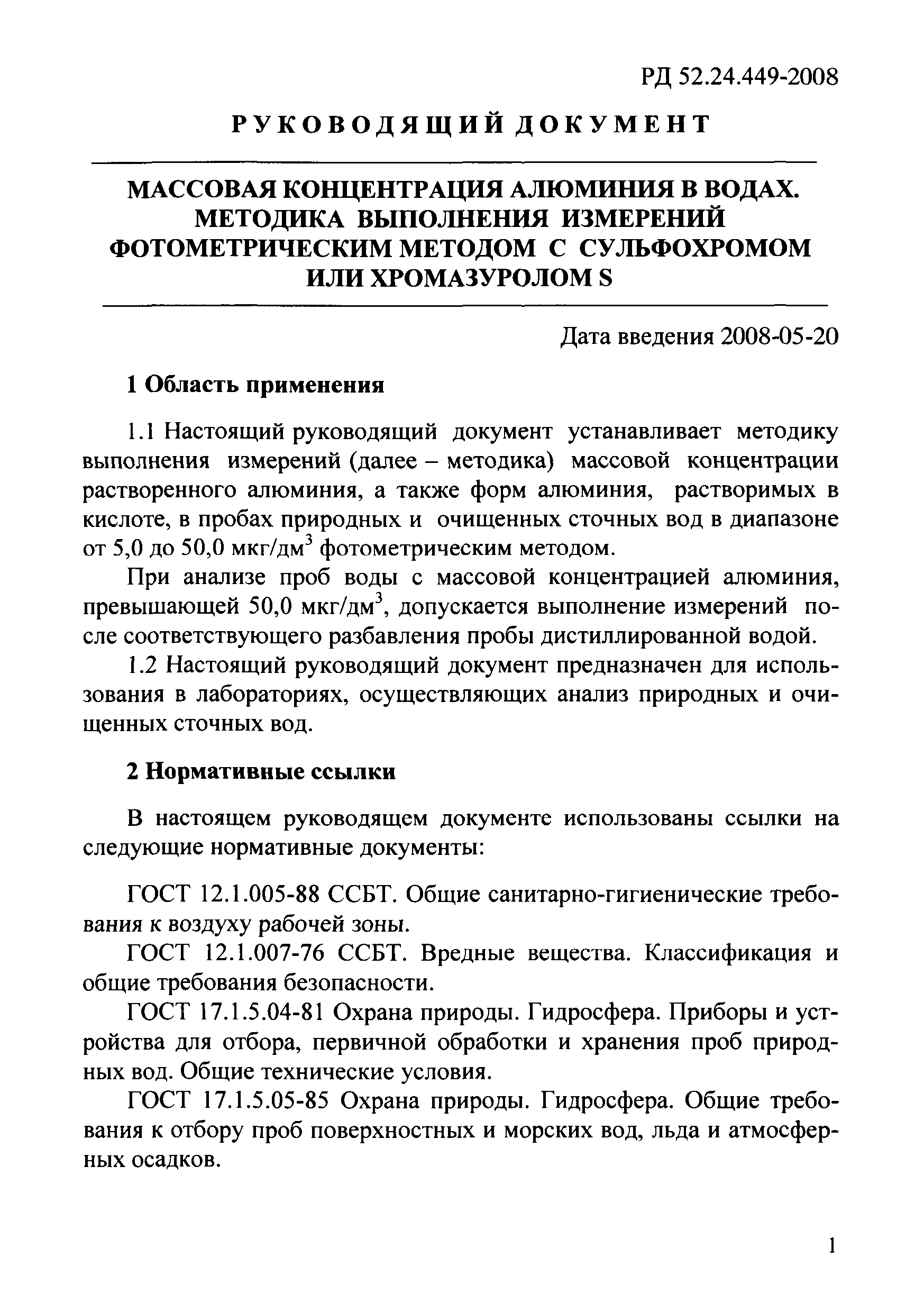 РД 52.24.449-2008

РУКОВОДЯЩИЙ ДОКУМЕНТ

МАССОВАЯ КОНЦЕНТРАЦИЯ АЛЮМИНИЯ В ВОДАХ. МЕТОДИКА ВЫПОЛНЕНИЯ ИЗМЕРЕНИЙ ФОТОМЕТРИЧЕСКИМ МЕТОДОМ С СУЛЬФОХРОМОМ ИЛИ ХРОМАЗУРОЛОМ S

Дата введения 2008-05-20

1 Область применения

1.1 Настоящий руководящий документ устанавливает методику выполнения измерений (далее – методика) массовой концентрации растворенного алюминия, а также форм алюминия, растворимых в кислоте, в пробах природных и очищенных сточных вод в диапазоне от 5,0 до 50,0 мкг/дм$^3$ фотометрическим методом.

При анализе проб воды с массовой концентрацией алюминия, превышающей 50,0 мкг/дм$^3$, допускается выполнение измерений после соответствующего разбавления пробы дистиллированной водой.

1.2 Настоящий руководящий документ предназначен для использования в лабораториях, осуществляющих анализ природных и очищенных сточных вод.

2 Нормативные ссылки

В настоящем руководящем документе использованы ссылки на следующие нормативные документы:

ГОСТ 12.1.005-88 ССБТ. Общие санитарно-гигиенические требования к воздуху рабочей зоны.

ГОСТ 12.1.007-76 ССБТ. Вредные вещества. Классификация и общие требования безопасности.

ГОСТ 17.1.5.04-81 Охрана природы. Гидросфера. Приборы и устройства для отбора, первичной обработки и хранения проб природных вод. Общие технические условия.

ГОСТ 17.1.5.05-85 Охрана природы. Гидросфера. Общие требования к отбору проб поверхностных и морских вод, льда и атмосферных осадков.

1